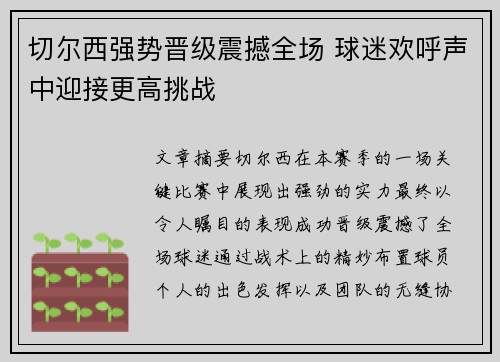 切尔西强势晋级震撼全场 球迷欢呼声中迎接更高挑战

文章摘要切尔西在本赛季的一场关键比赛中展现出强劲的实力最终以令人瞩目的表现成功晋级震撼了全场球迷通过战术上的精妙布置球员个人的出色发挥以及团队的无缝协